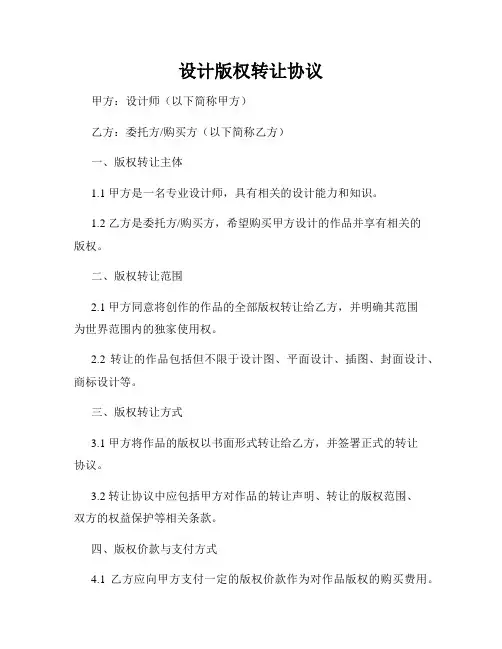 设计版权转让协议

甲方：设计师（以下简称甲方）

乙方：委托方/购买方（以下简称乙方）

一、版权转让主体

1.1 甲方是一名专业设计师，具有相关的设计能力和知识。

1.2 乙方是委托方/购买方，希望购买甲方设计的作品并享有相关的版权。

二、版权转让范围

2.1 甲方同意将创作的作品的全部版权转让给乙方，并明确其范围为世界范围内的独家使用权。

2.2 转让的作品包括但不限于设计图、平面设计、插图、封面设计、商标设计等。

三、版权转让方式

3.1 甲方将作品的版权以书面形式转让给乙方，并签署正式的转让协议。

3.2 转让协议中应包括甲方对作品的转让声明、转让的版权范围、双方的权益保护等相关条款。

四、版权价款与支付方式

4.1 乙方应向甲方支付一定的版权价款作为对作品版权的购买费用。